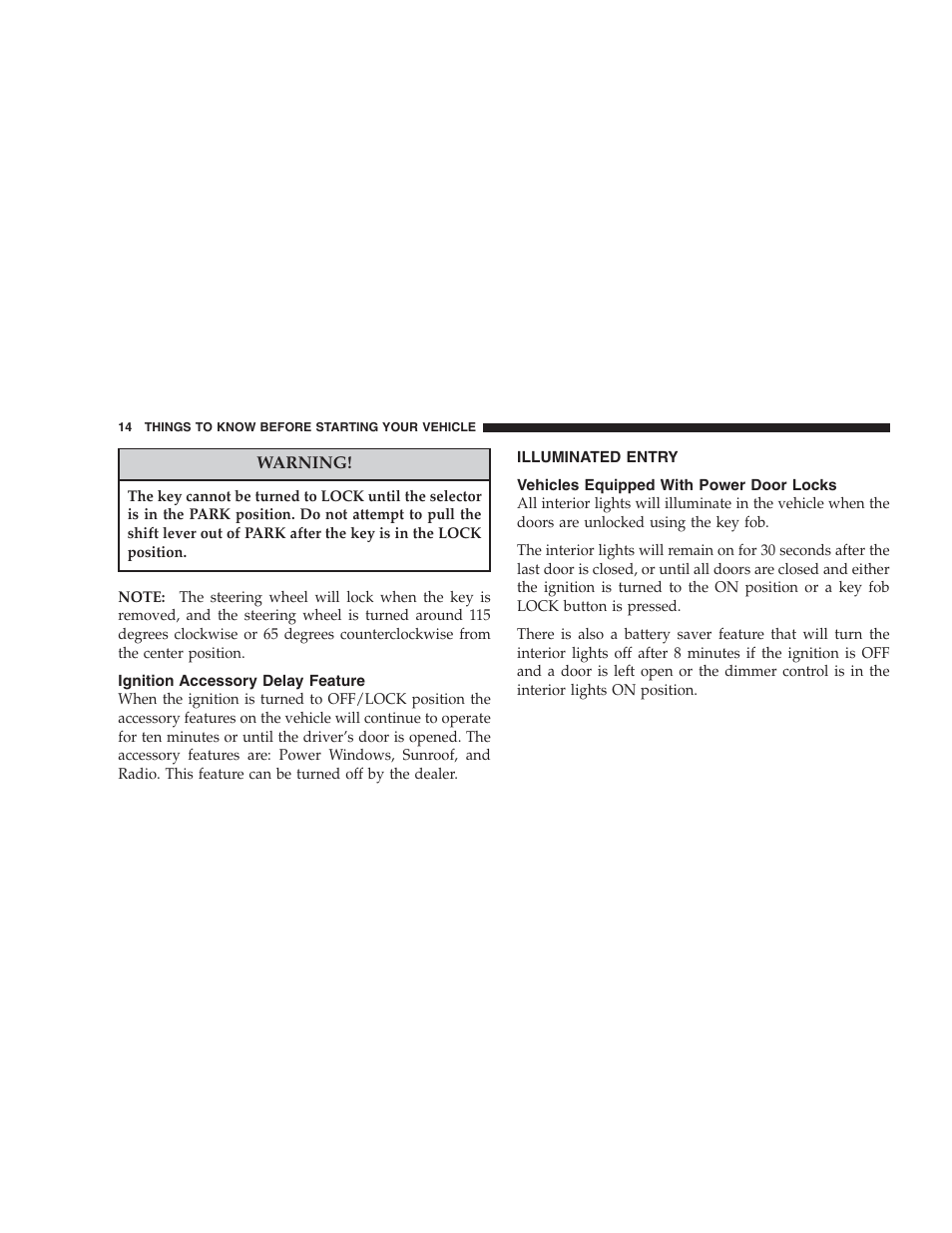 14 THINGS TO KNOW BEFORE STARTING YOUR VEHICLE

WARNING!

The key cannot be turned to LOCK until the selector is in the PARK position. Do not attempt to pull the shift lever out of PARK after the key is in the LOCK position.

NOTE: The steering wheel will lock when the key is removed, and the steering wheel is turned around 115 degrees clockwise or 65 degrees counterclockwise from the center position.

Ignition Accessory Delay Feature
When the ignition is turned to OFF/LOCK position the accessory features on the vehicle will continue to operate for ten minutes or until the driver's door is opened. The accessory features are: Power Windows, Sunroof, and Radio. This feature can be turned off by the dealer.

ILLUMINATED ENTRY

Vehicles Equipped With Power Door Locks
All interior lights will illuminate in the vehicle when the doors are unlocked using the key fob.

The interior lights will remain on for 30 seconds after the last door is closed, or until all doors are closed and either the ignition is turned to the ON position or a key fob LOCK button is pressed.

There is also a battery saver feature that will turn the interior lights off after 8 minutes if the ignition is OFF and a door is left open or the dimmer control is in the interior lights ON position.